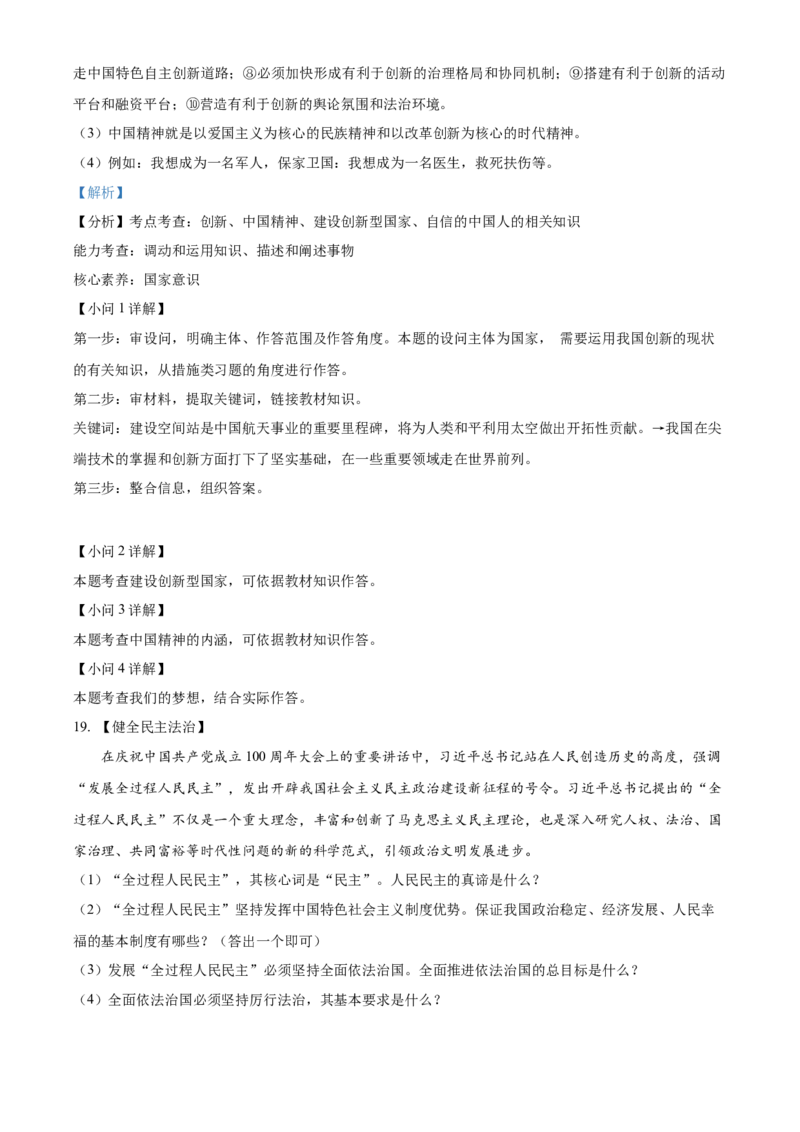 走中国特色自主创新道路；⑧必须加快形成有利于创新的治理格局和协同机制；⑨搭建有利于创新的活动平台和融资平台；⑩营造有利于创新的舆论氛围和法治环境。

（3）中国精神就是以爱国主义为核心的民族精神和以改革创新为核心的时代精神。

（4）例如：我想成为一名军人，保家卫国；我想成为一名医生，救死扶伤等。

【解析】

【分析】考点考查：创新、中国精神、建设创新型国家、自信的中国人的相关知识

能力考查：调动和运用知识、描述和阐述事物

核心素养：国家意识

【小问 1 详解】

第一步：审设问，明确主体、作答范围及作答角度。本题的设问主体为国家， 需要运用我国创新的现状的有关知识，从措施类习题的角度进行作答。

第二步：审材料，提取关键词，链接教材知识。

关键词：建设空间站是中国航天事业的重要里程碑，将为人类和平利用太空做出开拓性贡献。→我国在尖端技术的掌握和创新方面打下了坚实基础，在一些重要领域走在世界前列。

第三步：整合信息，组织答案。

【小问 2 详解】

本题考查建设创新型国家，可依据教材知识作答。

【小问 3 详解】

本题考查中国精神的内涵，可依据教材知识作答。

【小问 4 详解】

本题考查我们的梦想，结合实际作答。

19. 【健全民主法治】

在庆祝中国共产党成立 100 周年大会上的重要讲话中，习近平总书记站在人民创造历史的高度，强调“发展全过程人民民主”，发出开辟我国社会主义民主政治建设新征程的号令。习近平总书记提出的“全过程人民民主”不仅是一个重大理念，丰富和创新了马克思主义民主理论，也是深入研究人权、法治、国家治理、共同富裕等时代性问题的新的科学范式，引领政治文明发展进步。

（1）“全过程人民民主”，其核心词是“民主”。人民民主的真谛是什么？

（2）“全过程人民民主”坚持发挥中国特色社会主义制度优势。保证我国政治稳定、经济发展、人民幸福的基本制度有哪些？（答出一个即可）

（3）发展“全过程人民民主”必须坚持全面依法治国。全面推进依法治国的总目标是什么？

（4）全面依法治国必须坚持厉行法治，其基本要求是什么？